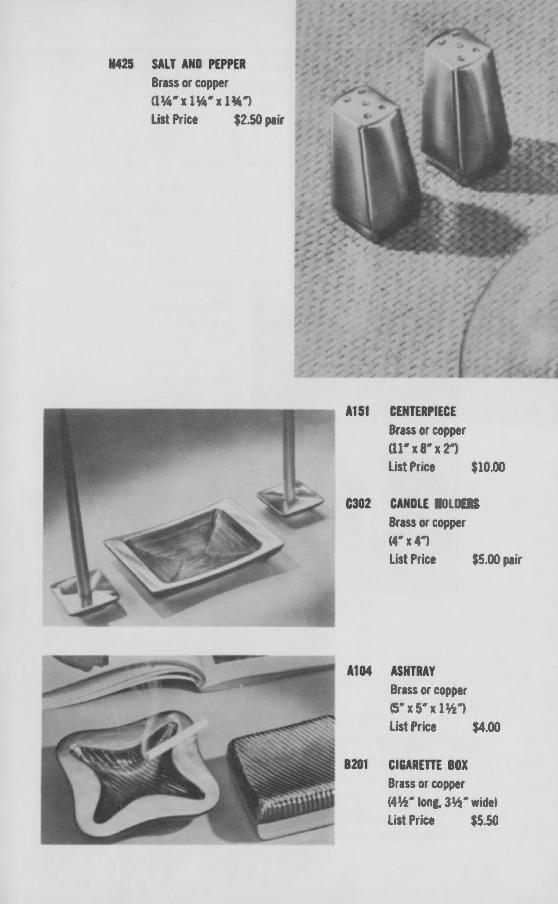 N425 SALT AND PEPPER
Brass or copper
(1¼" x 1¼" x 1¾")
List Price $2.50 pair

A151 CENTERPIECE
Brass or copper
(11" x 8" x 2")
List Price $10.00

C302 CANDLE HOLDERS
Brass or copper
(4" x 4")
List Price $5.00 pair

A104 ASHTRAY
Brass or copper
(5" x 5" x 1½")
List Price $4.00

B201 CIGARETTE BOX
Brass or copper
(4½" long, 3½" wide)
List Price $5.50